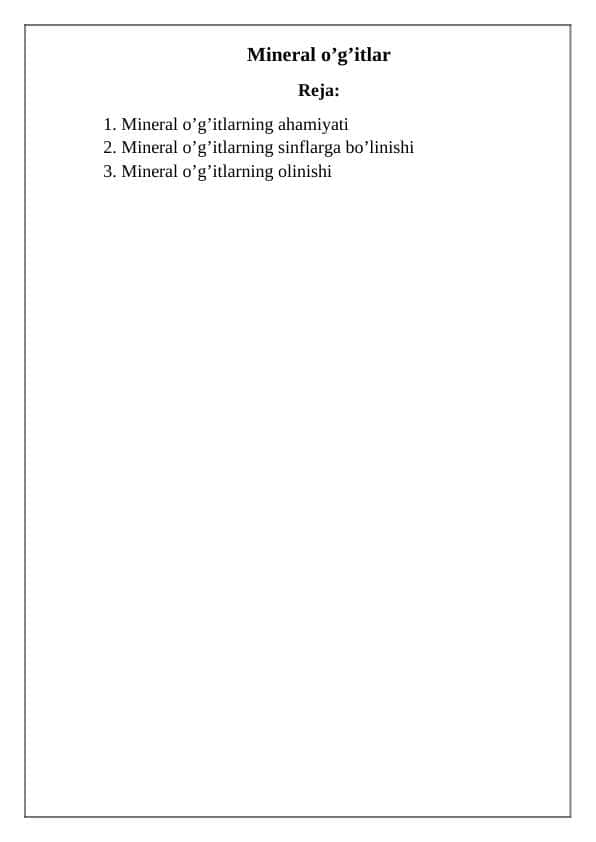 Mineral o’g’itlar

Reja:

1. Mineral o’g’itlarning ahamiyati
2. Mineral o’g’itlarning sinflarga bo’linishi
3. Mineral o’g’itlarning olinishi